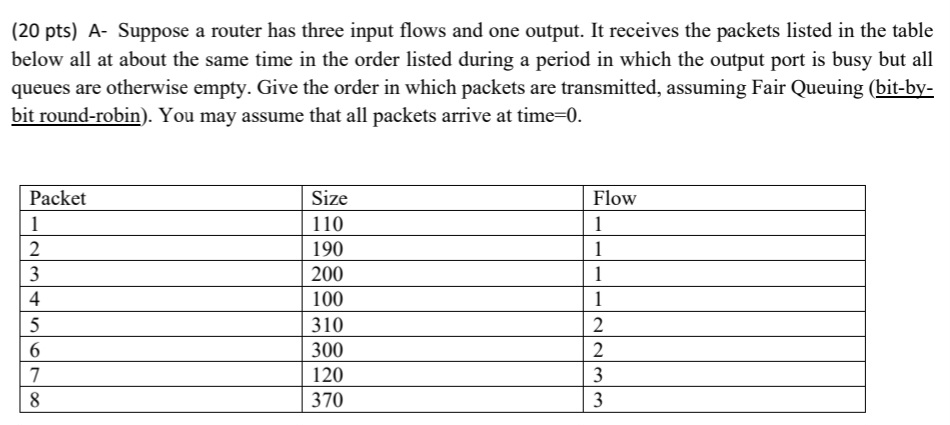 (20 pts) A- Suppose a router has three input flows and one output. It receives the packets listed in the table below all at about the same time in the order listed during a period in which the output port is busy but all queues are otherwise empty. Give the order in which packets are transmitted, assuming Fair Queuing (bit-by-bit round-robin). You may assume that all packets arrive at time=0.

| Packet | Size | Flow |
|---|---|---|
| 1 | 110 | 1 |
| 2 | 190 | 1 |
| 3 | 200 | 1 |
| 4 | 100 | 1 |
| 5 | 310 | 2 |
| 6 | 300 | 2 |
| 7 | 120 | 3 |
| 8 | 370 | 3 |